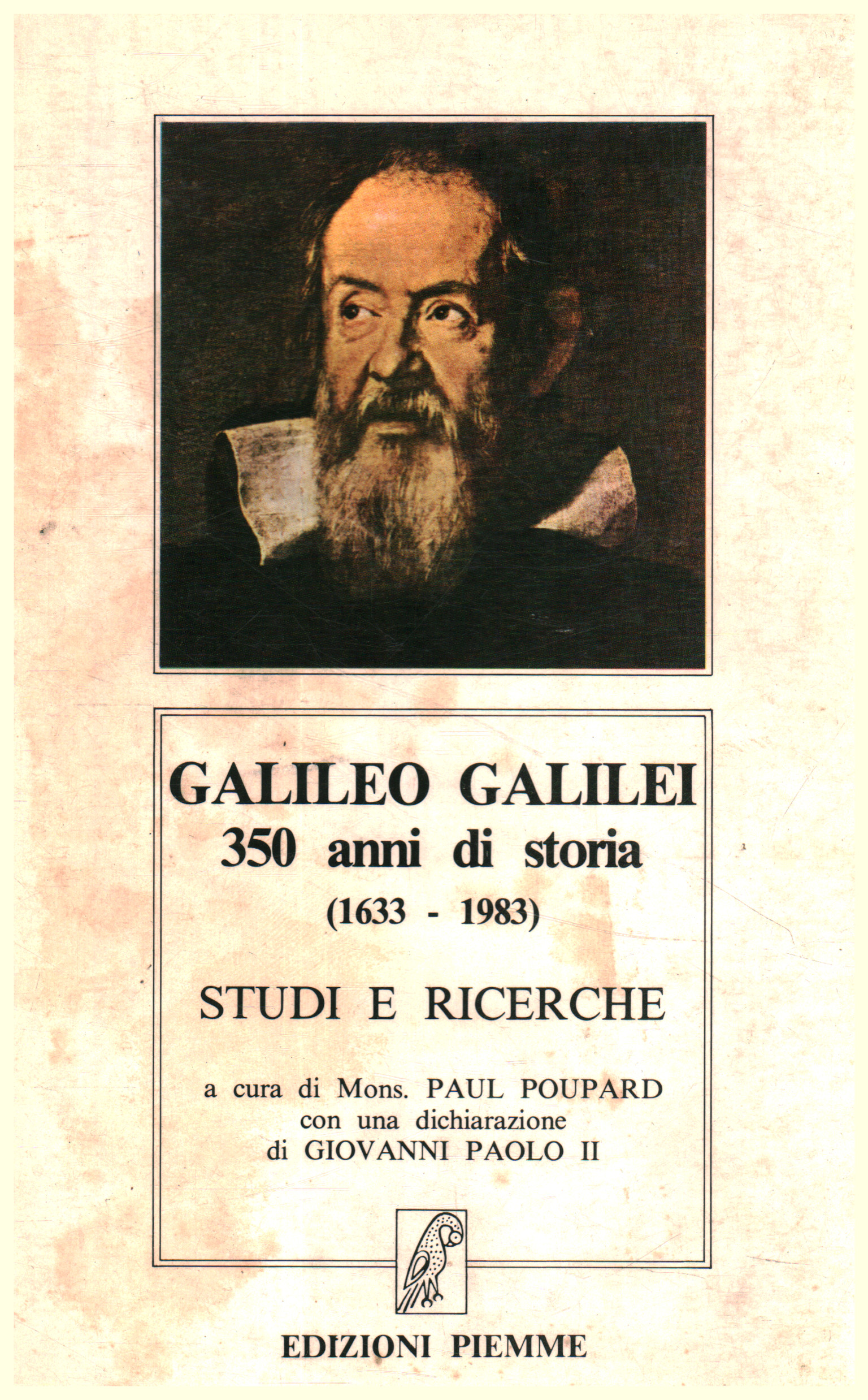 GALILEO GALILEI
350 anni di storia
(1633 - 1983)

STUDI E RICERCHE

a cura di Mons. PAUL POUPARD
con una dichiarazione
di GIOVANNI PAOLO II

EDIZIONI PIEMME